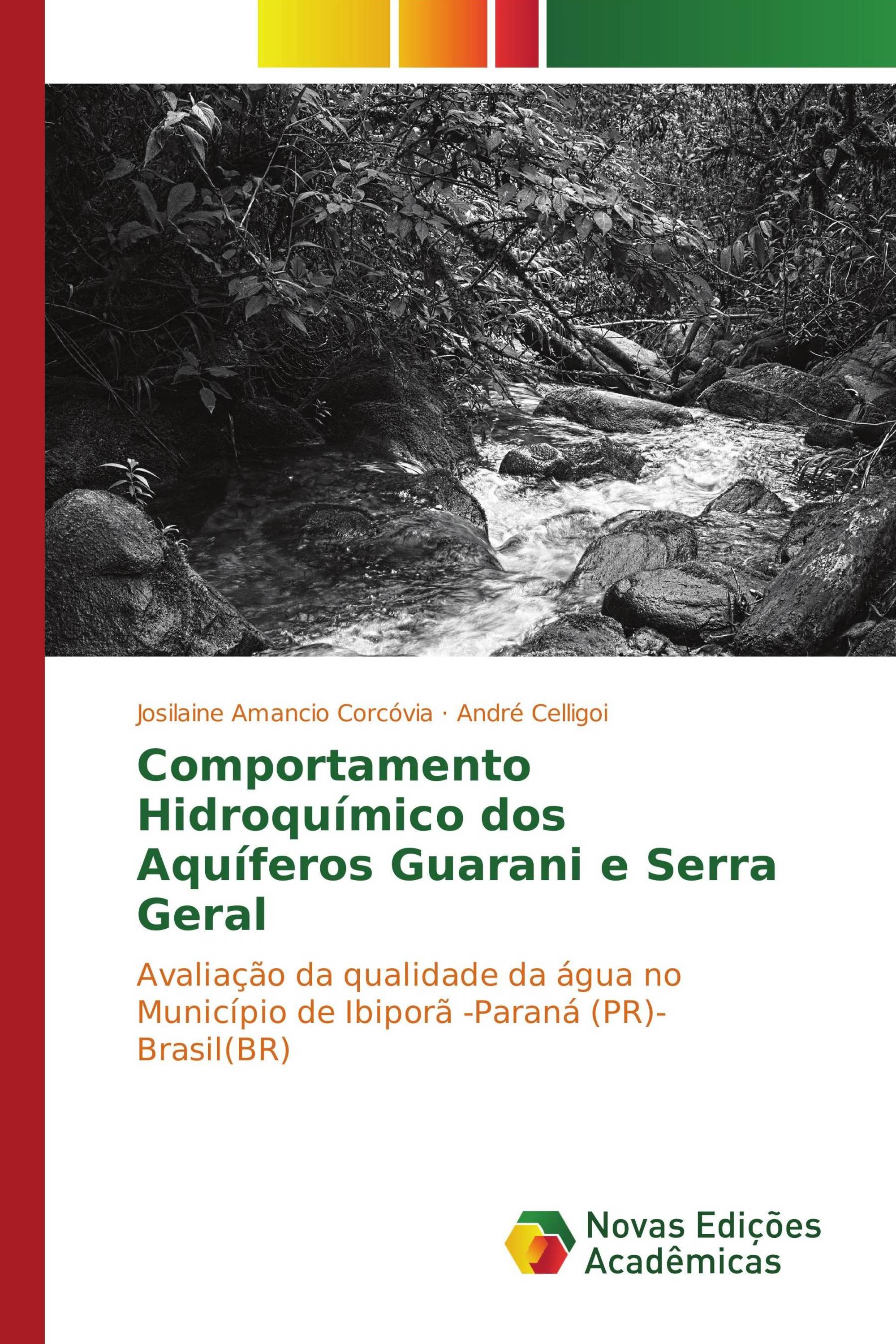 Josilaine Amancio Corcóvia · André Celligoi

Comportamento Hidroquímico dos Aquíferos Guarani e Serra Geral

Avaliação da qualidade da água no Município de Ibiporã -Paraná (PR)-Brasil(BR)

Novas Edições Acadêmicas